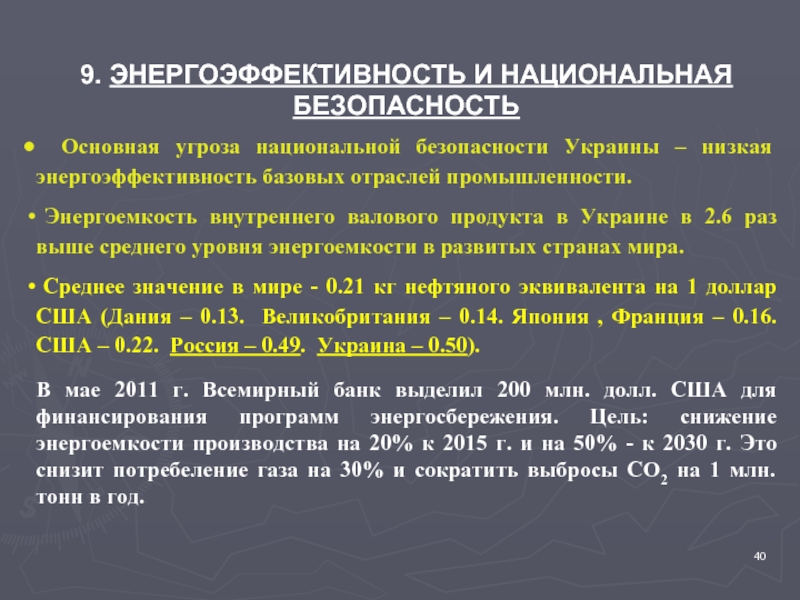 9. ЭНЕРГОЭФФЕКТИВНОСТЬ И НАЦИОНАЛЬНАЯ БЕЗОПАСНОСТЬ

• Основная угроза национальной безопасности Украины – низкая энергоэффективность базовых отраслей промышленности.

• Энергоемкость внутреннего валового продукта в Украине в 2.6 раз выше среднего уровня энергоемкости в развитых странах мира.

• Среднее значение в мире - 0.21 кг нефтяного эквивалента на 1 доллар США (Дания – 0.13. Великобритания – 0.14. Япония , Франция – 0.16. США – 0.22. Россия – 0.49. Украина – 0.50).

В мае 2011 г. Всемирный банк выделил 200 млн. долл. США для финансирования программ энергосбережения. Цель: снижение энергоемкости производства на 20% к 2015 г. и на 50% - к 2030 г. Это снизит потребеление газа на 30% и сократить выбросы $CO_2$ на 1 млн. тонн в год.

40